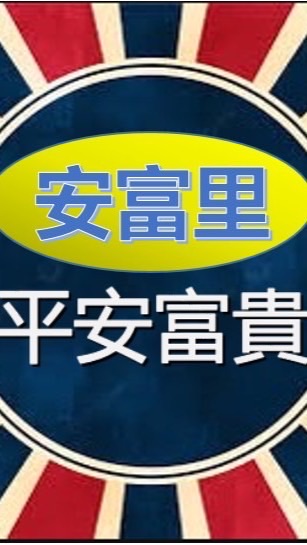 安富里

平安富貴